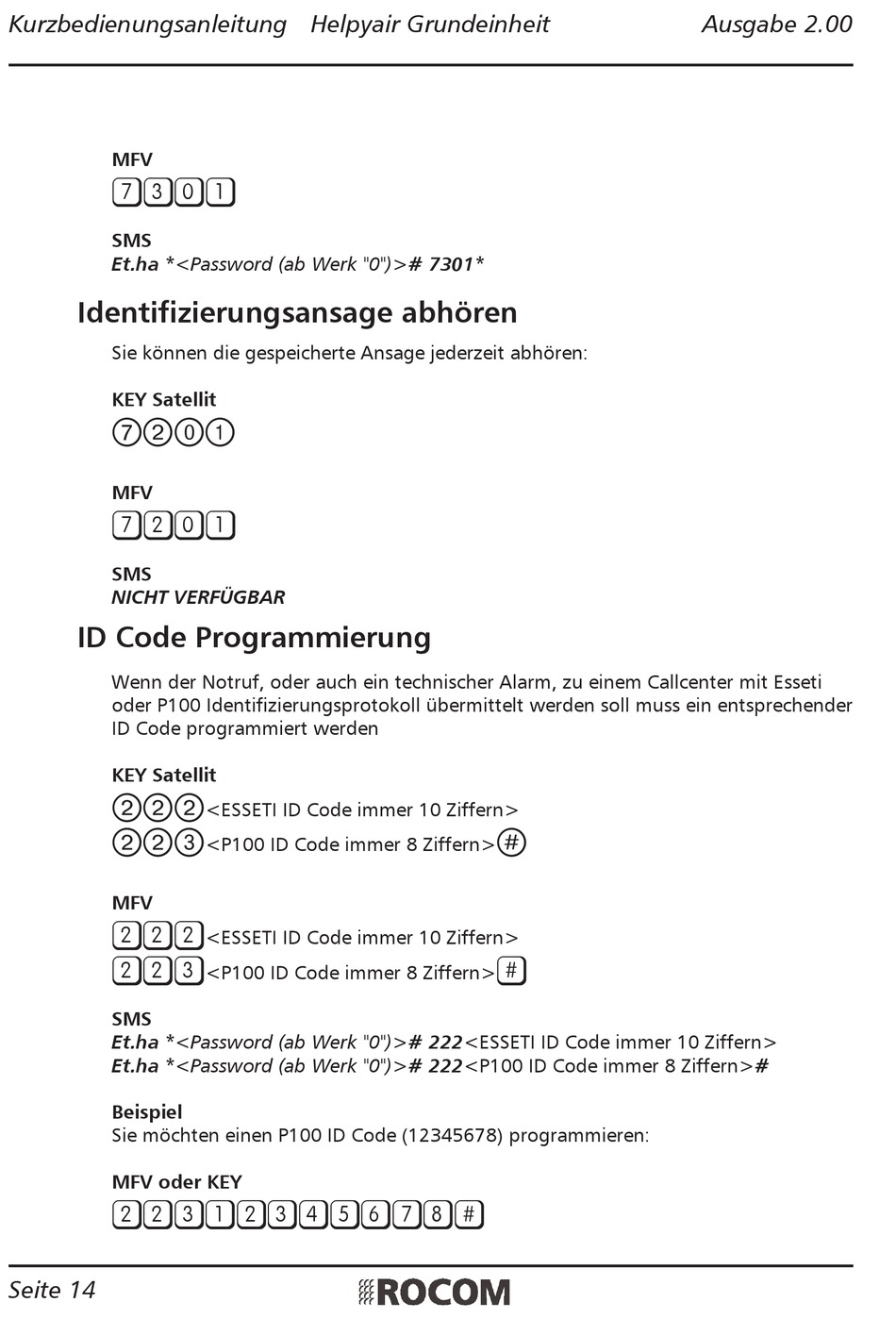 Kurzbedienungsanleitung Helpyair Grundeinheit Ausgabe 2.00

MFV
7 3 0 1

SMS
Et.ha *<Password (ab Werk "0")># 7301*

Identifizierungsansage abhören

Sie können die gespeicherte Ansage jederzeit abhören:

KEY Satellit
7 2 0 1

MFV
7 2 0 1

SMS
NICHT VERFÜGBAR

ID Code Programmierung

Wenn der Notruf, oder auch ein technischer Alarm, zu einem Callcenter mit Esseti oder P100 Identifizierungsprotokoll übermittelt werden soll muss ein entsprechender ID Code programmiert werden

KEY Satellit
2 2 2 <ESSETI ID Code immer 10 Ziffern>
2 2 3 <P100 ID Code immer 8 Ziffern> #

MFV
2 2 2 <ESSETI ID Code immer 10 Ziffern>
2 2 3 <P100 ID Code immer 8 Ziffern> #

SMS
Et.ha *<Password (ab Werk "0")># 222<ESSETI ID Code immer 10 Ziffern>
Et.ha *<Password (ab Werk "0")># 222<P100 ID Code immer 8 Ziffern>#

Beispiel
Sie möchten einen P100 ID Code (12345678) programmieren:

MFV oder KEY
2 2 3 1 2 3 4 5 6 7 8 #

Seite 14 ROCOM